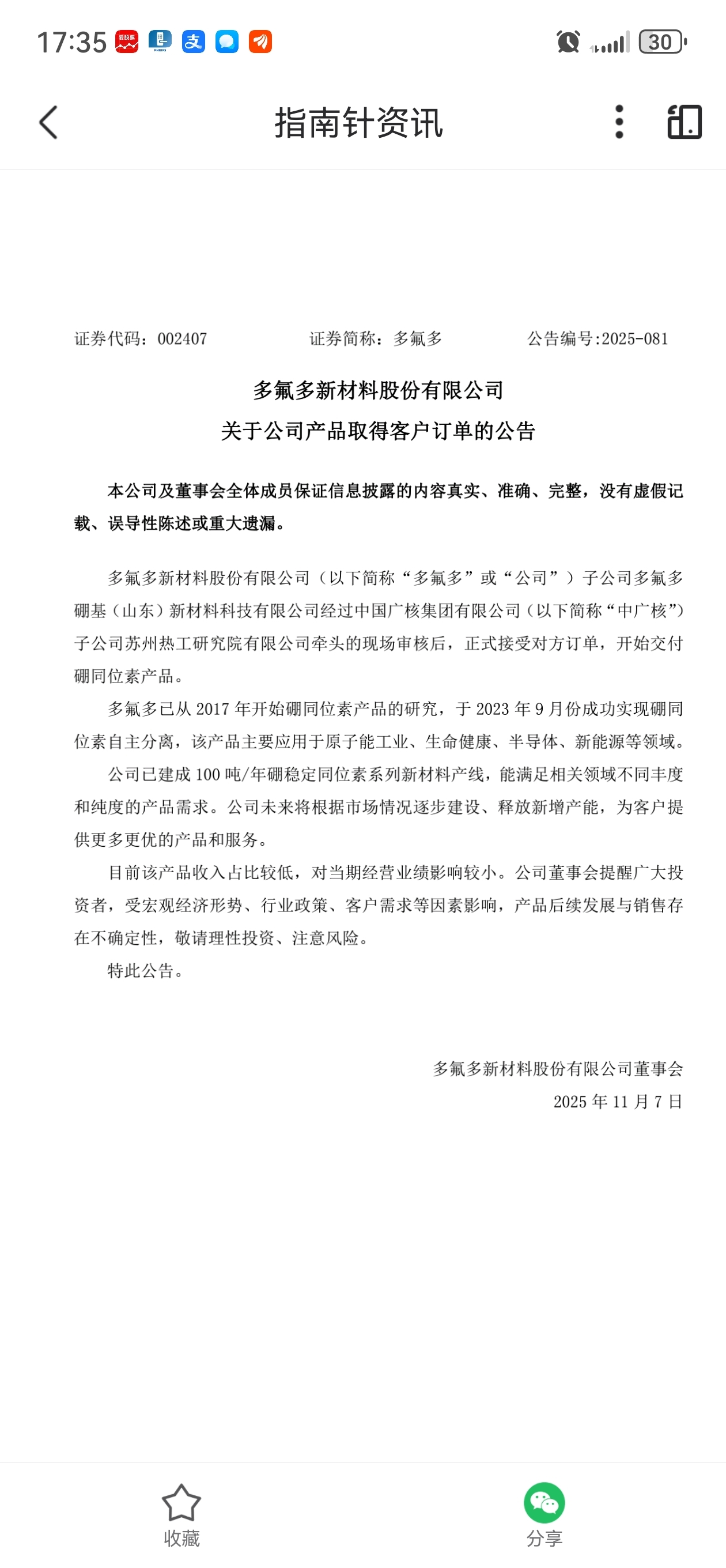 17:35

30

指南针资讯

证券代码：002407　　证券简称：多氟多　　公告编号:2025-081

多氟多新材料股份有限公司
关于公司产品取得客户订单的公告

本公司及董事会全体成员保证信息披露的内容真实、准确、完整，没有虚假记载、误导性陈述或重大遗漏。

多氟多新材料股份有限公司（以下简称“多氟多”或“公司”）子公司多氟多硼基（山东）新材料科技有限公司经过中国广核集团有限公司（以下简称“中广核”）子公司苏州热工研究院有限公司牵头的现场审核后，正式接受对方订单，开始交付硼同位素产品。

多氟多已从 2017 年开始硼同位素产品的研究，于 2023 年 9 月份成功实现硼同位素自主分离，该产品主要应用于原子能工业、生命健康、半导体、新能源等领域。

公司已建成 100 吨/年硼稳定同位素系列新材料产线，能满足相关领域不同丰度和纯度的产品需求。公司未来将根据市场情况逐步建设、释放新增产能，为客户提供更多更优的产品和服务。

目前该产品收入占比较低，对当期经营业绩影响较小。公司董事会提醒广大投资者，受宏观经济形势、行业政策、客户需求等因素影响，产品后续发展与销售存在不确定性，敬请理性投资、注意风险。

特此公告。

多氟多新材料股份有限公司董事会
2025 年 11 月 7 日

收藏　　分享